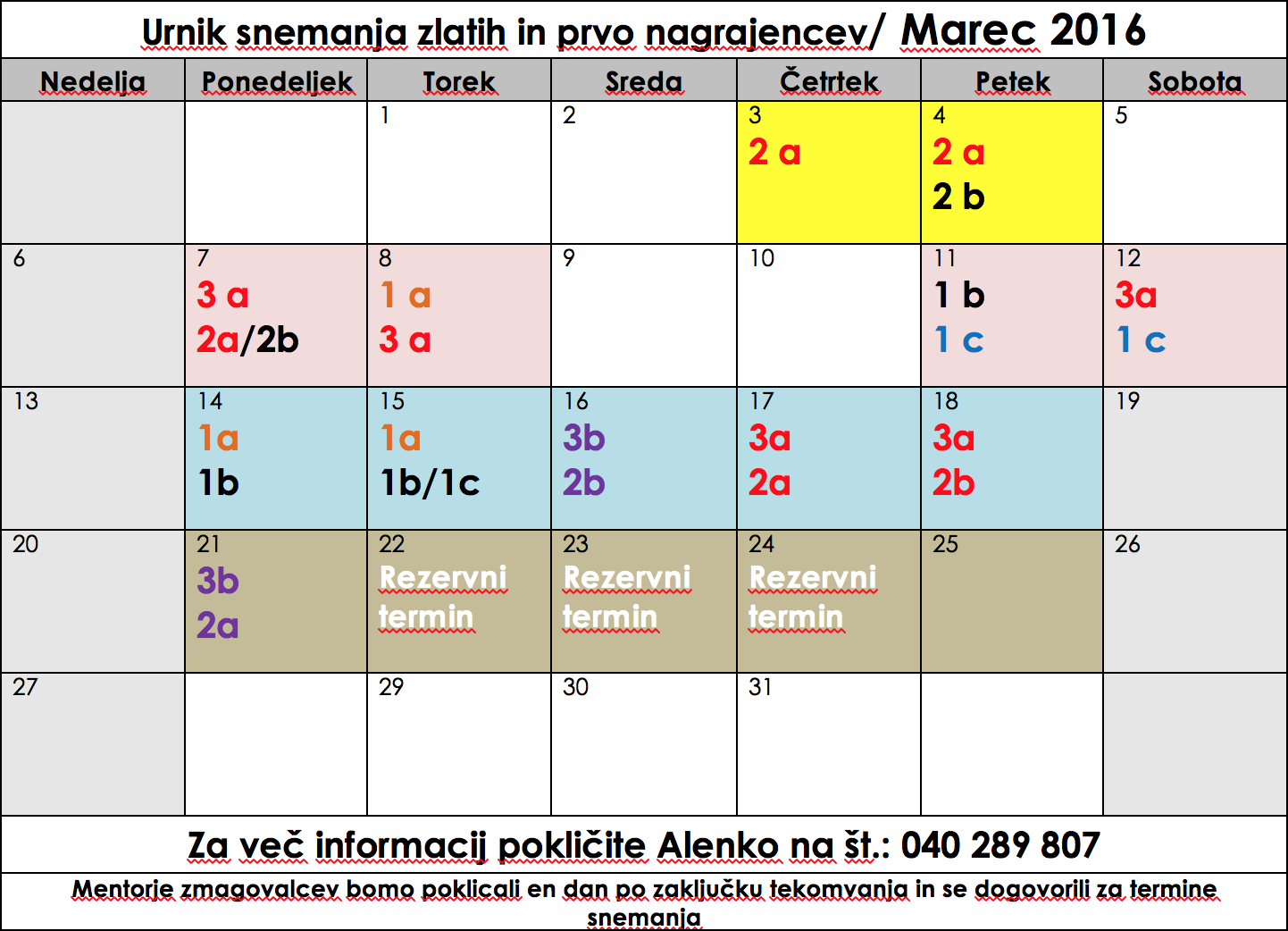 Urnik snemanja zlatih in prvo nagrajencev/ Marec 2016

| Nedelja | Ponedeljek | Torek | Sreda | Četrtek | Petek | Sobota |
|---|---|---|---|---|---|---|
| | | 1 | 2 | 3 2 a | 4 2 a 2 b | 5 |
| 6 | 7 3 a 2a/2b | 8 1 a 3 a | 9 | 10 | 11 1 b 1 c | 12 3a 1 c |
| 13 | 14 1a 1b | 15 1a 1b/1c | 16 3b 2b | 17 3a 2a | 18 3a 2b | 19 |
| 20 | 21 3b 2a | 22 Rezervni termin | 23 Rezervni termin | 24 Rezervni termin | 25 | 26 |
| 27 | | 29 | 30 | 31 | | |

Za več informacij pokličite Alenko na št.: 040 289 807

Mentorje zmagovalcev bomo poklicali en dan po zaključku tekomvanja in se dogovorili za termine snemanja